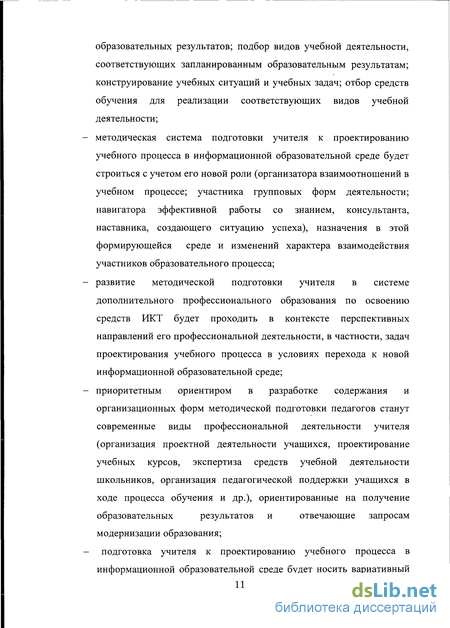 образовательных результатов; подбор видов учебной деятельности, соответствующих запланированным образовательным результатам; конструирование учебных ситуаций и учебных задач; отбор средств обучения для реализации соответствующих видов учебной деятельности;

– методическая система подготовки учителя к проектированию учебного процесса в информационной образовательной среде будет строиться с учетом его новой роли (организатора взаимоотношений в учебном процессе; участника групповых форм деятельности; навигатора эффективной работы со знанием, консультанта, наставника, создающего ситуацию успеха), назначения в этой формирующейся среде и изменений характера взаимодействия участников образовательного процесса;

– развитие методической подготовки учителя в системе дополнительного профессионального образования по освоению средств ИКТ будет проходить в контексте перспективных направлений его профессиональной деятельности, в частности, задач проектирования учебного процесса в условиях перехода к новой информационной образовательной среде;

– приоритетным ориентиром в разработке содержания и организационных форм методической подготовки педагогов станут современные виды профессиональной деятельности учителя (организация проектной деятельности учащихся, проектирование учебных курсов, экспертиза средств учебной деятельности школьников, организация педагогической поддержки учащихся в ходе процесса обучения и др.), ориентированные на получение образовательных результатов и отвечающие запросам модернизации образования;

– подготовка учителя к проектированию учебного процесса в информационной образовательной среде будет носить вариативный

11

dsLib.net
библиотека диссертаций